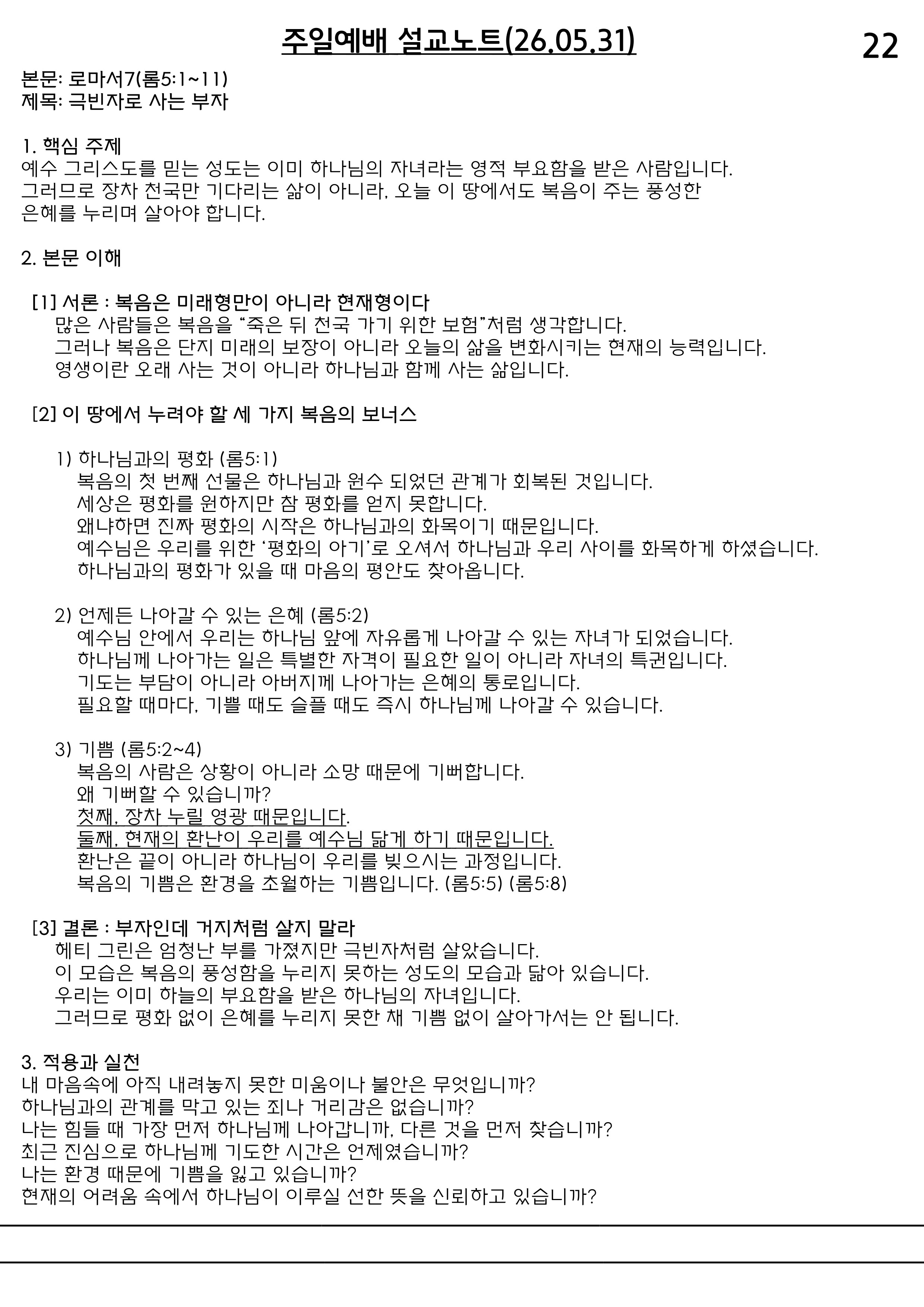 주일예배 설교노트(26.05.31)

22

본문: 로마서7(롬5:1~11)
제목: 극빈자로 사는 부자

1. 핵심 주제
예수 그리스도를 믿는 성도는 이미 하나님의 자녀라는 영적 부요함을 받은 사람입니다. 그러므로 장차 천국만 기다리는 삶이 아니라, 오늘 이 땅에서도 복음이 주는 풍성한 은혜를 누리며 살아야 합니다.

2. 본문 이해

[1] 서론 : 복음은 미래형만이 아니라 현재형이다
많은 사람들은 복음을 "죽은 뒤 천국 가기 위한 보험"처럼 생각합니다.
그러나 복음은 단지 미래의 보장이 아니라 오늘의 삶을 변화시키는 현재의 능력입니다.
영생이란 오래 사는 것이 아니라 하나님과 함께 사는 삶입니다.

[2] 이 땅에서 누려야 할 세 가지 복음의 보너스

1) 하나님과의 평화 (롬5:1)
복음의 첫 번째 선물은 하나님과 원수 되었던 관계가 회복된 것입니다.
세상은 평화를 원하지만 참 평화를 얻지 못합니다.
왜냐하면 진짜 평화의 시작은 하나님과의 화목이기 때문입니다.
예수님은 우리를 위한 '평화의 아기'로 오셔서 하나님과 우리 사이를 화목하게 하셨습니다.
하나님과의 평화가 있을 때 마음의 평안도 찾아옵니다.

2) 언제든 나아갈 수 있는 은혜 (롬5:2)
예수님 안에서 우리는 하나님 앞에 자유롭게 나아갈 수 있는 자녀가 되었습니다.
하나님께 나아가는 일은 특별한 자격이 필요한 일이 아니라 자녀의 특권입니다.
기도는 부담이 아니라 아버지께 나아가는 은혜의 통로입니다.
필요할 때마다, 기쁠 때도 슬플 때도 즉시 하나님께 나아갈 수 있습니다.

3) 기쁨 (롬5:2~4)
복음의 사람은 상황이 아니라 소망 때문에 기뻐합니다.
왜 기뻐할 수 있습니까?
첫째, 장차 누릴 영광 때문입니다.
둘째, 현재의 환난이 우리를 예수님 닮게 하기 때문입니다.
환난은 끝이 아니라 하나님이 우리를 빚으시는 과정입니다.
복음의 기쁨은 환경을 초월하는 기쁨입니다. (롬5:5) (롬5:8)

[3] 결론 : 부자인데 거지처럼 살지 말라
헤티 그린은 엄청난 부를 가졌지만 극빈자처럼 살았습니다.
이 모습은 복음의 풍성함을 누리지 못하는 성도의 모습과 닮아 있습니다.
우리는 이미 하늘의 부요함을 받은 하나님의 자녀입니다.
그러므로 평화 없이 은혜를 누리지 못한 채 기쁨 없이 살아가서는 안 됩니다.

3. 적용과 실천
내 마음속에 아직 내려놓지 못한 미움이나 불안은 무엇입니까?
하나님과의 관계를 막고 있는 죄나 거리감은 없습니까?
나는 힘들 때 가장 먼저 하나님께 나아갑니까, 다른 것을 먼저 찾습니까?
최근 진심으로 하나님께 기도한 시간은 언제였습니까?
나는 환경 때문에 기쁨을 잃고 있습니까?
현재의 어려움 속에서 하나님이 이루실 선한 뜻을 신뢰하고 있습니까?